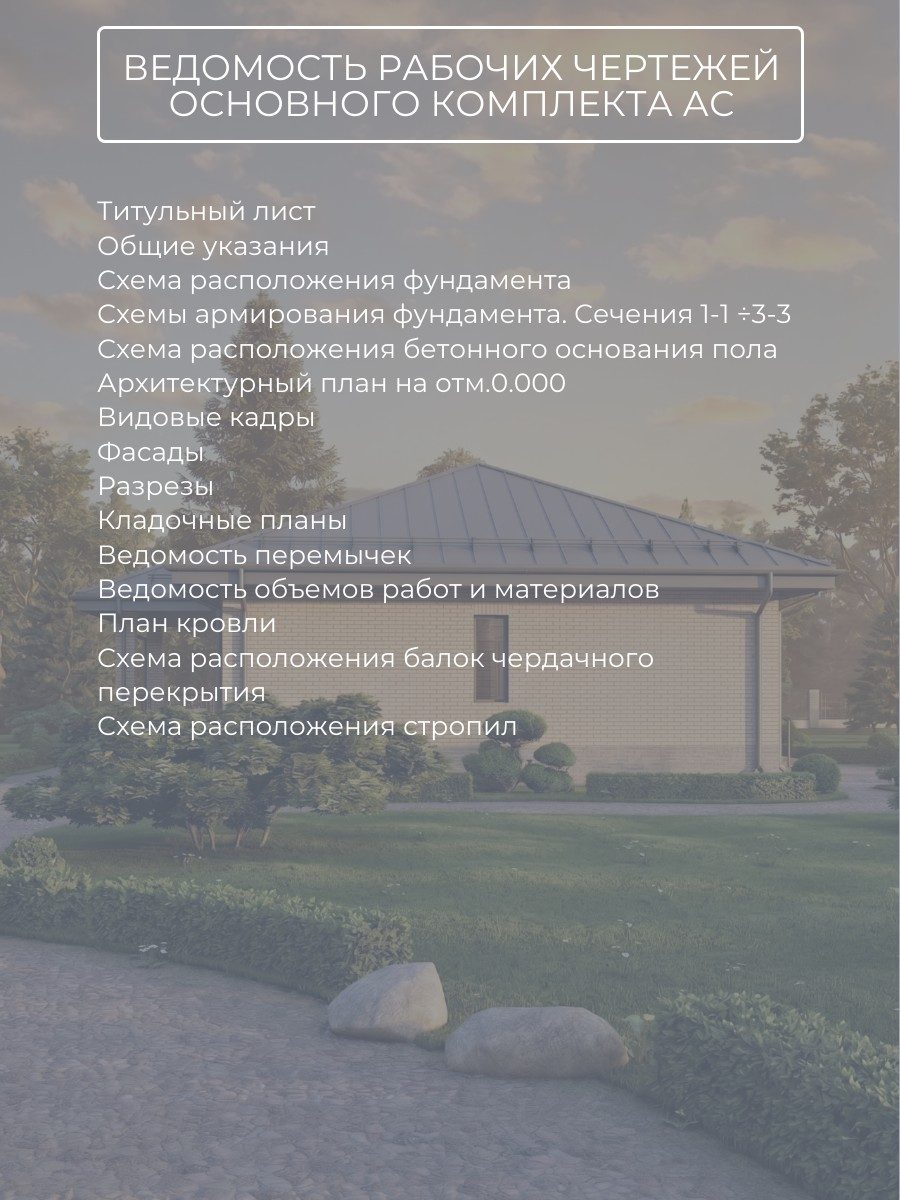 ВЕДОМОСТЬ РАБОЧИХ ЧЕРТЕЖЕЙ
ОСНОВНОГО КОМПЛЕКТА АС

Титульный лист
Общие указания
Схема расположения фундамента
Схемы армирования фундамента. Сечения 1-1 ÷3-3
Схема расположения бетонного основания пола
Архитектурный план на отм.0.000
Видовые кадры
Фасады
Разрезы
Кладочные планы
Ведомость перемычек
Ведомость объемов работ и материалов
План кровли
Схема расположения балок чердачного перекрытия
Схема расположения стропил